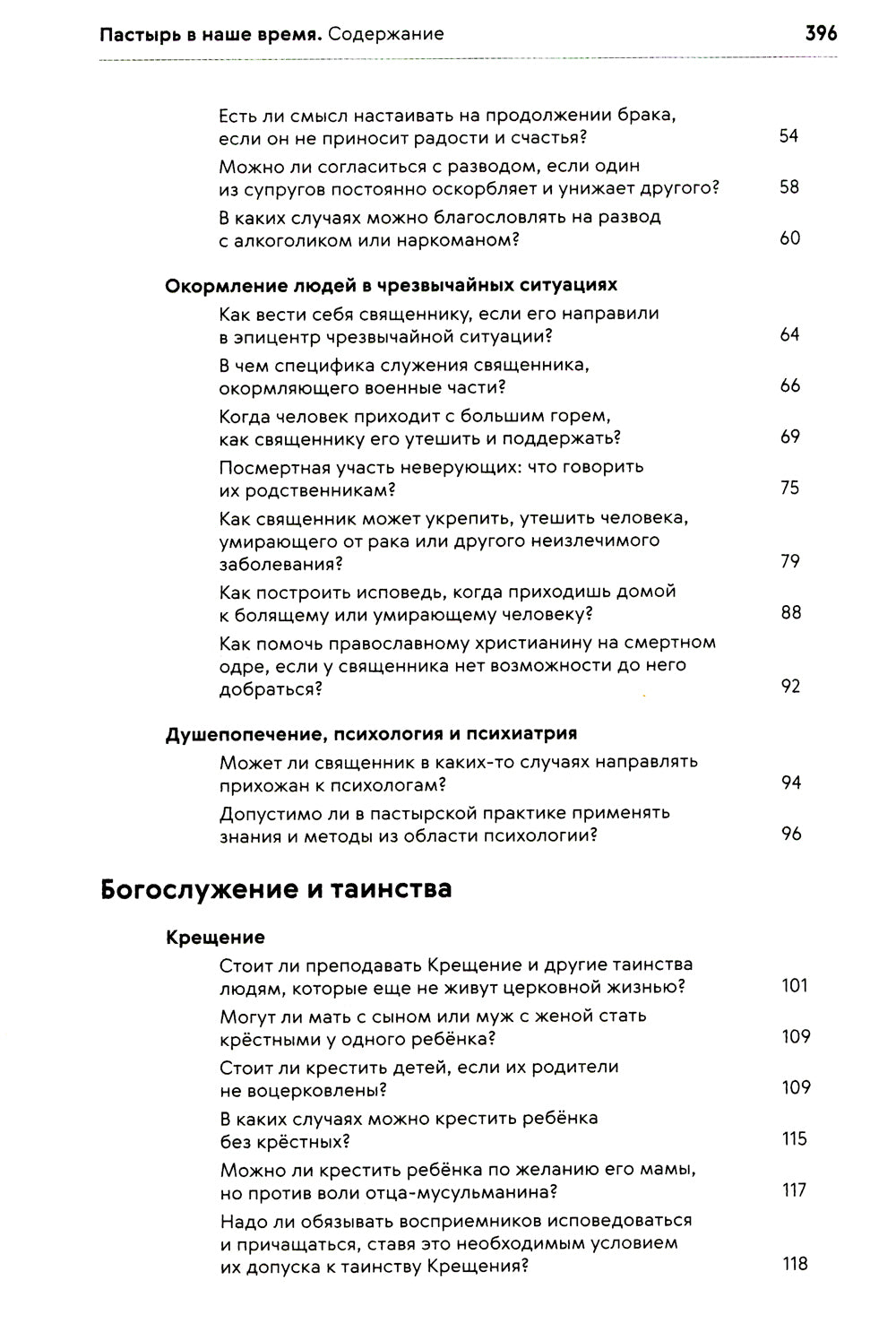 Пастырь в наше время. Содержание 396

Есть ли смысл настаивать на продолжении брака, если он не приносит радости и счастья? 54

Можно ли согласиться с разводом, если один из супругов постоянно оскорбляет и унижает другого? 58

В каких случаях можно благословлять на развод с алкоголиком или наркоманом? 60

Окормление людей в чрезвычайных ситуациях

Как вести себя священнику, если его направили в эпицентр чрезвычайной ситуации? 64

В чем специфика служения священника, окормляющего военные части? 66

Когда человек приходит с большим горем, как священнику его утешить и поддержать? 69

Посмертная участь неверующих: что говорить их родственникам? 75

Как священник может укрепить, утешить человека, умирающего от рака или другого неизлечимого заболевания? 79

Как построить исповедь, когда приходишь домой к болящему или умирающему человеку? 88

Как помочь православному христианину на смертном одре, если у священника нет возможности до него добраться? 92

Душепопечение, психология и психиатрия

Может ли священник в каких-то случаях направлять прихожан к психологам? 94

Допустимо ли в пастырской практике применять знания и методы из области психологии? 96

Богослужение и таинства

Крещение

Стоит ли преподавать Крещение и другие таинства людям, которые еще не живут церковной жизнью? 101

Могут ли мать с сыном или муж с женой стать крёстными у одного ребёнка? 109

Стоит ли крестить детей, если их родители не воцерковлены? 109

В каких случаях можно крестить ребёнка без крёстных? 115

Можно ли крестить ребёнка по желанию его мамы, но против воли отца-мусульманина? 117

Надо ли обязывать восприемников исповедоваться и причащаться, ставя это необходимым условием их допуска к таинству Крещения? 118